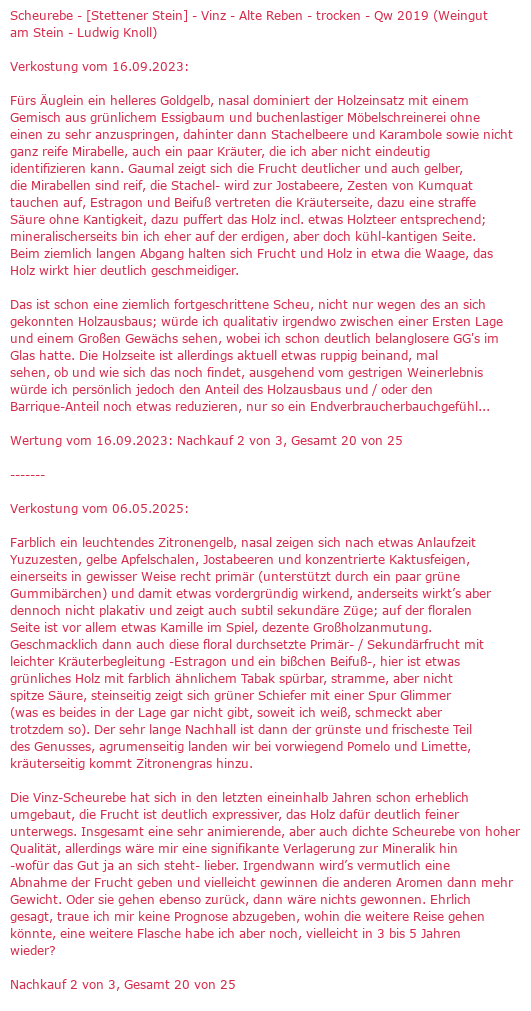 Scheurebe - [Stettener Stein] - Vinz - Alte Reben - trocken - Qw 2019 (Weingut am Stein - Ludwig Knoll)

Verkostung vom 16.09.2023:

Fürs Äuglein ein helleres Goldgelb, nasal dominiert der Holzeinsatz mit einem Gemisch aus grünlichem Essigbaum und buchenlastiger Möbelschreinerei ohne einen zu sehr anzuspringen, dahinter dann Stachelbeere und Karambole sowie nicht ganz reife Mirabelle, auch ein paar Kräuter, die ich aber nicht eindeutig identifizieren kann. Gaumal zeigt sich die Frucht deutlicher und auch gelber, die Mirabellen sind reif, die Stachel- wird zur Jostabeere, Zesten von Kumquat tauchen auf, Estragon und Beifuß vertreten die Kräuterseite, dazu eine straffe Säure ohne Kantigkeit, dazu puffert das Holz incl. etwas Holzteer entsprechend; mineralischerseits bin ich eher auf der erdigen, aber doch kühl-kantigen Seite. Beim ziemlich langen Abgang halten sich Frucht und Holz in etwa die Waage, das Holz wirkt hier deutlich geschmeidiger.

Das ist schon eine ziemlich fortgeschrittene Scheu, nicht nur wegen des an sich gekonnten Holzausbaus; würde ich qualitativ irgendwo zwischen einer Ersten Lage und einem Großen Gewächs sehen, wobei ich schon deutlich belanglosere GG's im Glas hatte. Die Holzseite ist allerdings aktuell etwas ruppig beinand, mal sehen, ob und wie sich das noch findet, ausgehend vom gestrigen Weinerlebnis würde ich persönlich jedoch den Anteil des Holzausbaus und / oder den Barrique-Anteil noch etwas reduzieren, nur so ein Endverbraucherbauchgefühl...

Wertung vom 16.09.2023: Nachkauf 2 von 3, Gesamt 20 von 25

-------

Verkostung vom 06.05.2025:

Farblich ein leuchtendes Zitronengelb, nasal zeigen sich nach etwas Anlaufzeit Yuzuzesten, gelbe Apfelschalen, Jostabeeren und konzentrierte Kaktusfeigen, einerseits in gewisser Weise recht primär (unterstützt durch ein paar grüne Gummibärchen) und damit etwas vordergründig wirkend, anderseits wirkt's aber dennoch nicht plakativ und zeigt auch subtil sekundäre Züge; auf der floralen Seite ist vor allem etwas Kamille im Spiel, dezente Großholzanmutung. Geschmacklich dann auch diese floral durchsetzte Primär- / Sekundärfrucht mit leichter Kräuterbegleitung -Estragon und ein bißchen Beifuß-, hier ist etwas grünliches Holz mit farblich ähnlichem Tabak spürbar, stramme, aber nicht spitze Säure, steinseitig zeigt sich grüner Schiefer mit einer Spur Glimmer (was es beides in der Lage gar nicht gibt, soweit ich weiß, schmeckt aber trotzdem so). Der sehr lange Nachhall ist dann der grünste und frischeste Teil des Genusses, agrumenseitig landen wir bei vorwiegend Pomelo und Limette, kräuterseitig kommt Zitronengras hinzu.

Die Vinz-Scheurebe hat sich in den letzten eineinhalb Jahren schon erheblich umgebaut, die Frucht ist deutlich expressiver, das Holz dafür deutlich feiner unterwegs. Insgesamt eine sehr animierende, aber auch dichte Scheurebe von hoher Qualität, allerdings wäre mir eine signifikante Verlagerung zur Mineralik hin -wofür das Gut ja an sich steht- lieber. Irgendwann wird's vermutlich eine Abnahme der Frucht geben und vielleicht gewinnen die anderen Aromen dann mehr Gewicht. Oder sie gehen ebenso zurück, dann wäre nichts gewonnen. Ehrlich gesagt, traue ich mir keine Prognose abzugeben, wohin die weitere Reise gehen könnte, eine weitere Flasche habe ich aber noch, vielleicht in 3 bis 5 Jahren wieder?

Nachkauf 2 von 3, Gesamt 20 von 25